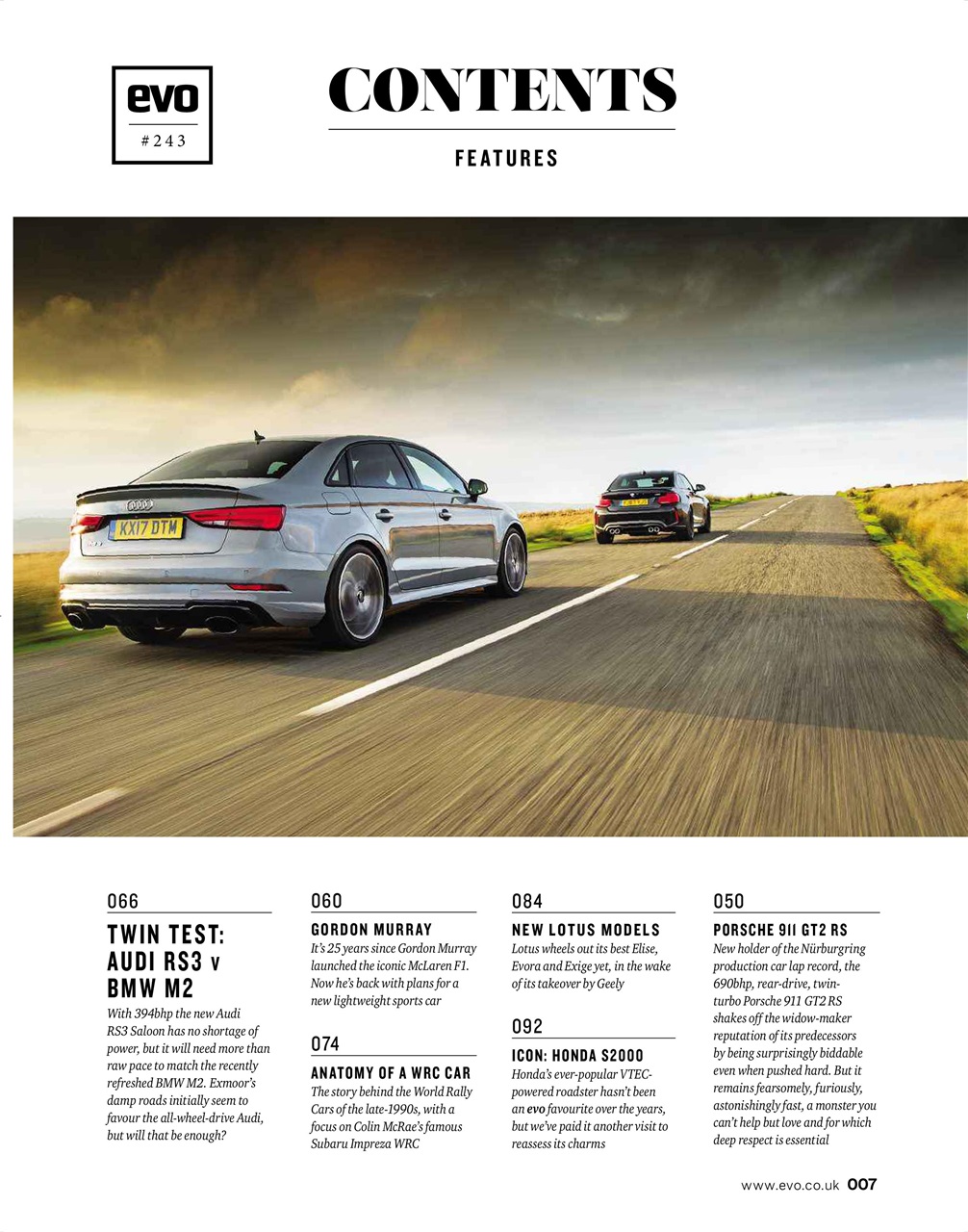 evo
#243

CONTENTS

FEATURES

KX17 DTM

066

TWIN TEST: AUDI RS3 v BMW M2

With 394bhp the new Audi RS3 Saloon has no shortage of power, but it will need more than raw pace to match the recently refreshed BMW M2. Exmoor's damp roads initially seem to favour the all-wheel-drive Audi, but will that be enough?

060

GORDON MURRAY

It's 25 years since Gordon Murray launched the iconic McLaren F1. Now he's back with plans for a new lightweight sports car

074

ANATOMY OF A WRC CAR

The story behind the World Rally Cars of the late-1990s, with a focus on Colin McRae's famous Subaru Impreza WRC

084

NEW LOTUS MODELS

Lotus wheels out its best Elise, Evora and Exige yet, in the wake of its takeover by Geely

092

ICON: HONDA S2000

Honda's ever-popular VTEC-powered roadster hasn't been an evo favourite over the years, but we've paid it another visit to reassess its charms

050

PORSCHE 911 GT2 RS

New holder of the Nürburgring production car lap record, the 690bhp, rear-drive, twin-turbo Porsche 911 GT2 RS shakes off the widow-maker reputation of its predecessors by being surprisingly biddable even when pushed hard. But it remains fearsomely, furiously, astonishingly fast, a monster you can't help but love and for which deep respect is essential

www.evo.co.uk 007